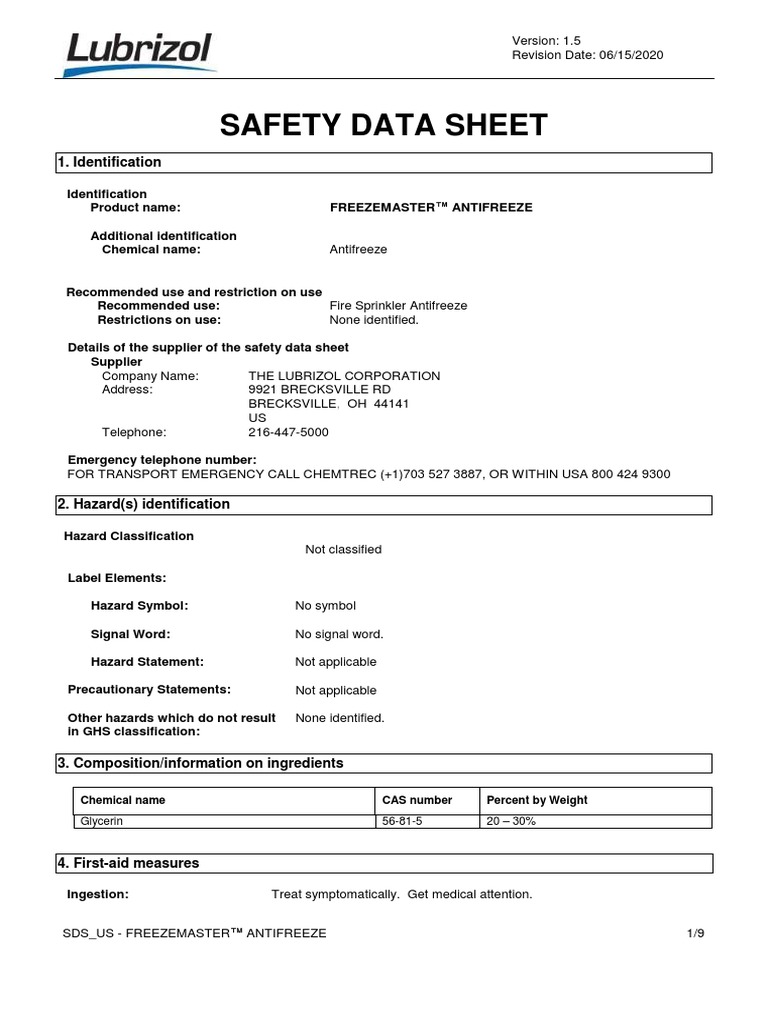 Lubrizol

Version: 1.5
Revision Date: 06/15/2020

SAFETY DATA SHEET

1. Identification

Identification
Product name: FREEZEMASTER™ ANTIFREEZE

Additional identification
Chemical name: Antifreeze

Recommended use and restriction on use
Recommended use: Fire Sprinkler Antifreeze
Restrictions on use: None identified.

Details of the supplier of the safety data sheet
Supplier
Company Name: THE LUBRIZOL CORPORATION
Address: 9921 BRECKSVILLE RD
BRECKSVILLE, OH 44141
US
Telephone: 216-447-5000

Emergency telephone number:
FOR TRANSPORT EMERGENCY CALL CHEMTREC (+1)703 527 3887, OR WITHIN USA 800 424 9300

2. Hazard(s) identification

Hazard Classification
Not classified

Label Elements:

Hazard Symbol: No symbol

Signal Word: No signal word.

Hazard Statement: Not applicable

Precautionary Statements: Not applicable

Other hazards which do not result in GHS classification: None identified.

3. Composition/information on ingredients

| Chemical name | CAS number | Percent by Weight |
|---|---|---|
| Glycerin | 56-81-5 | 20 – 30% |

4. First-aid measures

Ingestion: Treat symptomatically. Get medical attention.

SDS_US - FREEZEMASTER™ ANTIFREEZE 1/9